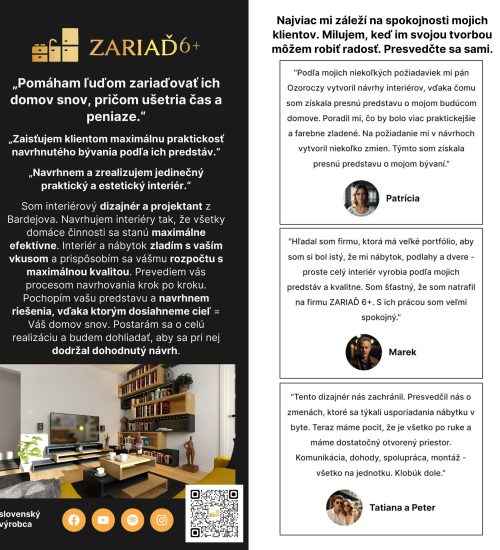 ZARIAĎ6+

„Pomáham ľuďom zariaďovať ich domov snov, pričom ušetria čas a peniaze.“

„Zaisťujem klientom maximálnu praktickosť navrhnutého bývania podľa ich predstáv.“

„Navrhnem a zrealizujem jedinečný praktický a estetický interiér.“

Som interiérový dizajnér a projektant z Bardejova. Navrhujem interiéry tak, že všetky domáce činnosti sa stanú maximálne efektívne. Interiér a nábytok zladím s vaším vkusom a prispôsobím sa vášmu rozpočtu s maximálnou kvalitou. Prevediem vás procesom navrhovania krok po kroku. Pochopím vašu predstavu a navrhnem riešenia, vďaka ktorým dosiahneme cieľ = Váš domov snov. Postarám sa o celú realizáciu a budem dohliadať, aby sa pri nej dodržal dohodnutý návrh.

slovenský výrobca

Najviac mi záleží na spokojnosti mojich klientov. Milujem, keď im svojou tvorbou môžem robiť radosť. Presvedčte sa sami.

"Podľa mojich niekoľkých požiadaviek mi pán Ozoroczy vytvoril návrhy interiérov, vďaka čomu som získala presnú predstavu o mojom budúcom domove. Poradil mi, čo by bolo viac praktickejšie a farebne zladené. Na požiadanie mi v návrhoch vytvoril niekoľko zmien. Týmto som získala presnú predstavu o mojom bývaní."

Patrícia

"Hľadal som firmu, ktorá má veľké portfólio, aby som si bol istý, že mi nábytok, podlahy a dvere - proste celý interiér vyrobia podľa mojich predstáv a kvalitne. Som šťastný, že som natrafil na firmu ZARIAĎ 6+. S ich prácou som veľmi spokojný."

Marek

"Tento dizajnér nás zachránil. Presvedčil nás o zmenách, ktoré sa týkali usporiadania nábytku v byte. Teraz máme pocit, že je všetko po ruke a máme dostatočný otvorený priestor. Komunikácia, dohody, spolupráca, montáž - všetko na jednotku. Klobúk dole."

Tatiana a Peter